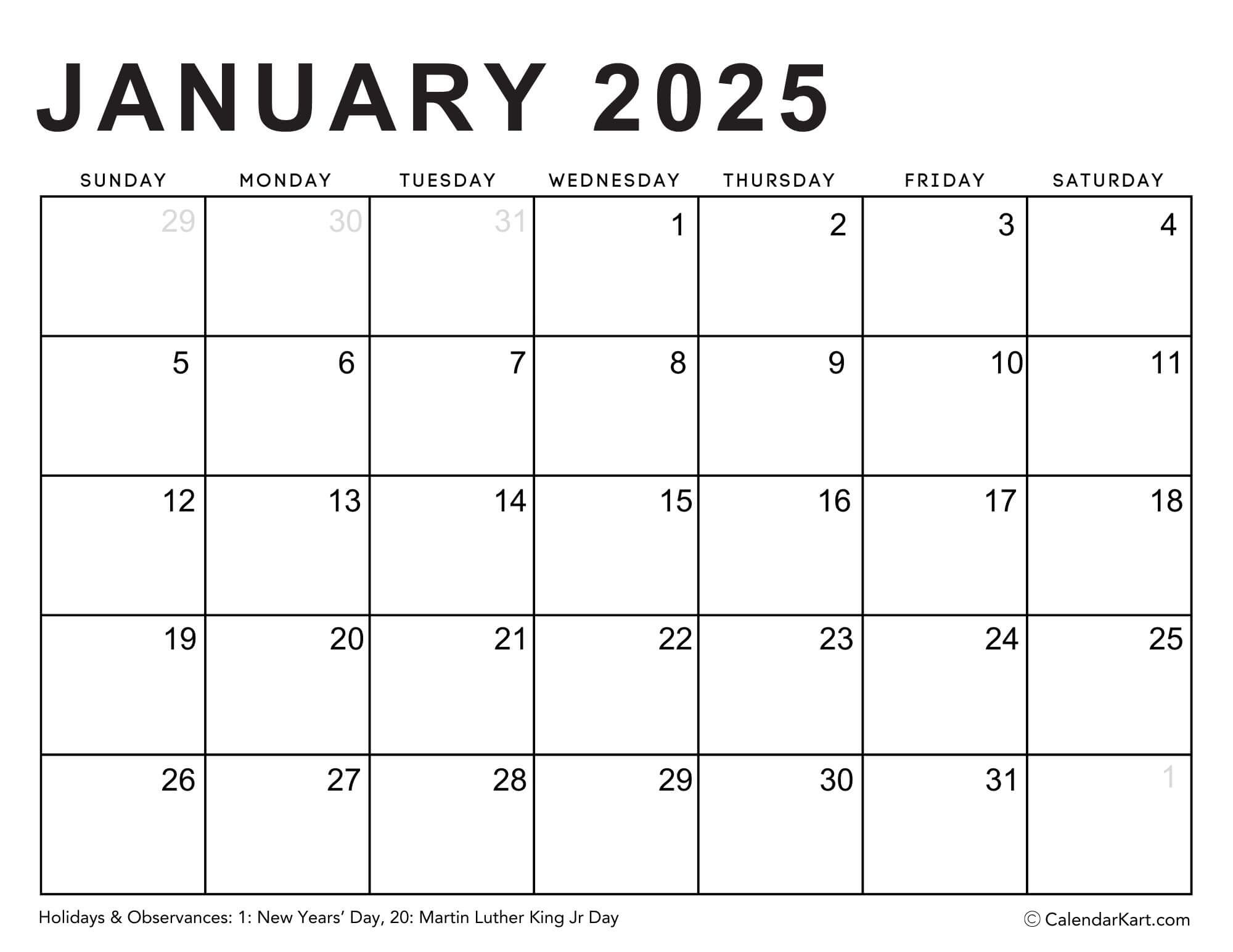 JANUARY 2025

| SUNDAY | MONDAY | TUESDAY | WEDNESDAY | THURSDAY | FRIDAY | SATURDAY |
|---|---|---|---|---|---|---|
| 29 | 30 | 31 | 1 | 2 | 3 | 4 |
| 5 | 6 | 7 | 8 | 9 | 10 | 11 |
| 12 | 13 | 14 | 15 | 16 | 17 | 18 |
| 19 | 20 | 21 | 22 | 23 | 24 | 25 |
| 26 | 27 | 28 | 29 | 30 | 31 | 1 |

Holidays & Observances: 1: New Years' Day, 20: Martin Luther King Jr Day

© CalendarKart.com